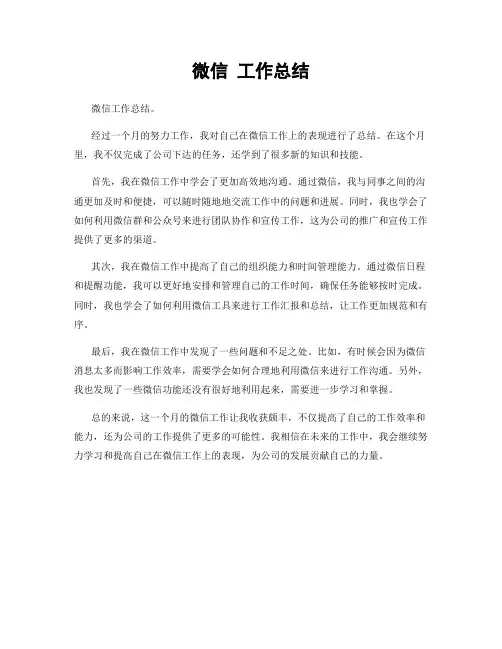 微信 工作总结

微信工作总结。

经过一个月的努力工作，我对自己在微信工作上的表现进行了总结。在这个月里，我不仅完成了公司下达的任务，还学到了很多新的知识和技能。

首先，我在微信工作中学会了更加高效地沟通。通过微信，我与同事之间的沟通更加及时和便捷，可以随时随地地交流工作中的问题和进展。同时，我也学会了如何利用微信群和公众号来进行团队协作和宣传工作，这为公司的推广和宣传工作提供了更多的渠道。

其次，我在微信工作中提高了自己的组织能力和时间管理能力。通过微信日程和提醒功能，我可以更好地安排和管理自己的工作时间，确保任务能够按时完成。同时，我也学会了如何利用微信工具来进行工作汇报和总结，让工作更加规范和有序。

最后，我在微信工作中发现了一些问题和不足之处。比如，有时候会因为微信消息太多而影响工作效率，需要学会如何合理地利用微信来进行工作沟通。另外，我也发现了一些微信功能还没有很好地利用起来，需要进一步学习和掌握。

总的来说，这一个月的微信工作让我收获颇丰，不仅提高了自己的工作效率和能力，还为公司的工作提供了更多的可能性。我相信在未来的工作中，我会继续努力学习和提高自己在微信工作上的表现，为公司的发展贡献自己的力量。